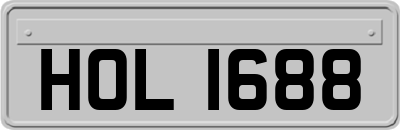 HOL 1688